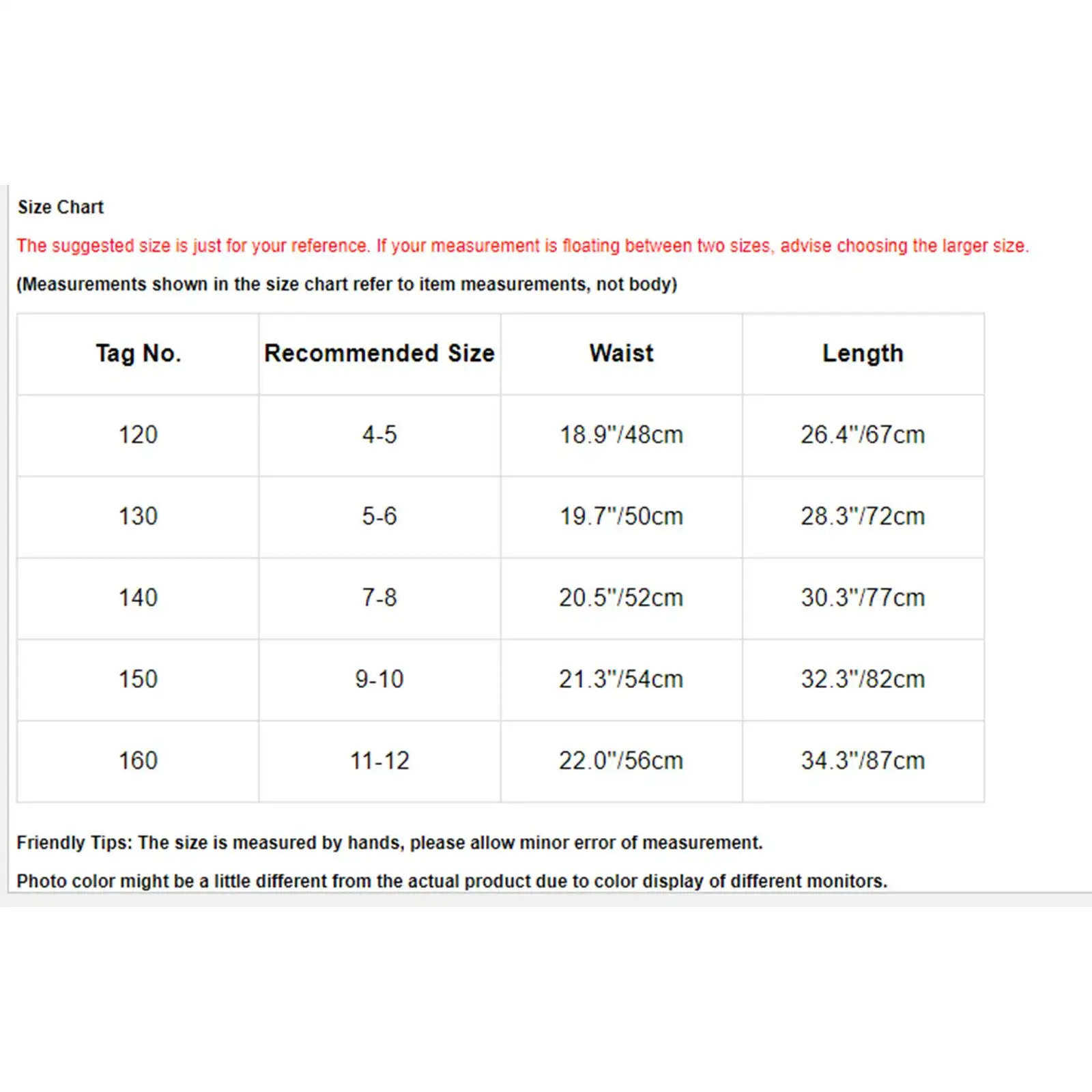 Size Chart

The suggested size is just for your reference. If your measurement is floating between two sizes, advise choosing the larger size.

(Measurements shown in the size chart refer to item measurements, not body)

| Tag No. | Recommended Size | Waist | Length |
|---|---|---|---|
| 120 | 4-5 | 18.9"/48cm | 26.4"/67cm |
| 130 | 5-6 | 19.7"/50cm | 28.3"/72cm |
| 140 | 7-8 | 20.5"/52cm | 30.3"/77cm |
| 150 | 9-10 | 21.3"/54cm | 32.3"/82cm |
| 160 | 11-12 | 22.0"/56cm | 34.3"/87cm |

Friendly Tips: The size is measured by hands, please allow minor error of measurement.

Photo color might be a little different from the actual product due to color display of different monitors.